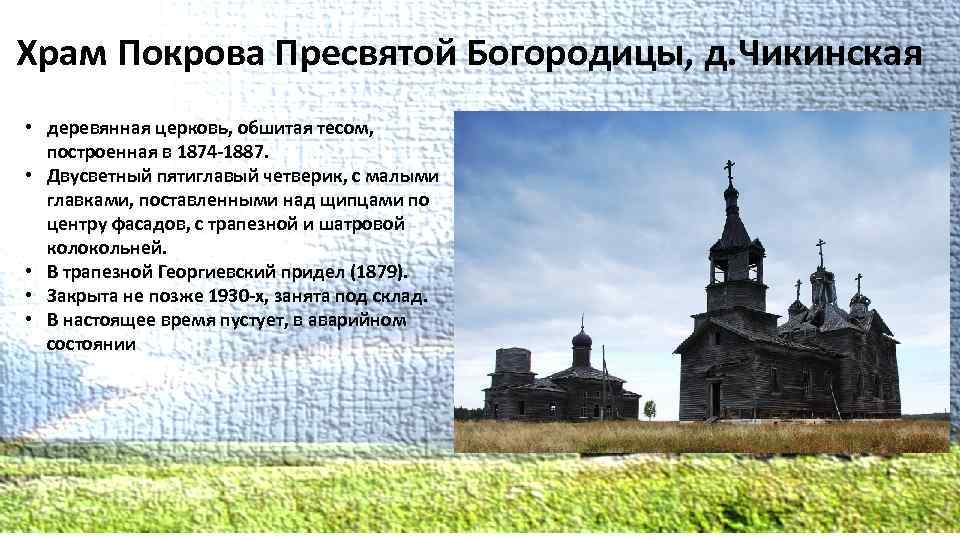 Храм Покрова Пресвятой Богородицы, д.Чикинская

• деревянная церковь, обшитая тесом, построенная в 1874-1887.
• Двусветный пятиглавый четверик, с малыми главками, поставленными над щипцами по центру фасадов, с трапезной и шатровой колокольней.
• В трапезной Георгиевский придел (1879).
• Закрыта не позже 1930-х, занята под склад.
• В настоящее время пустует, в аварийном состоянии